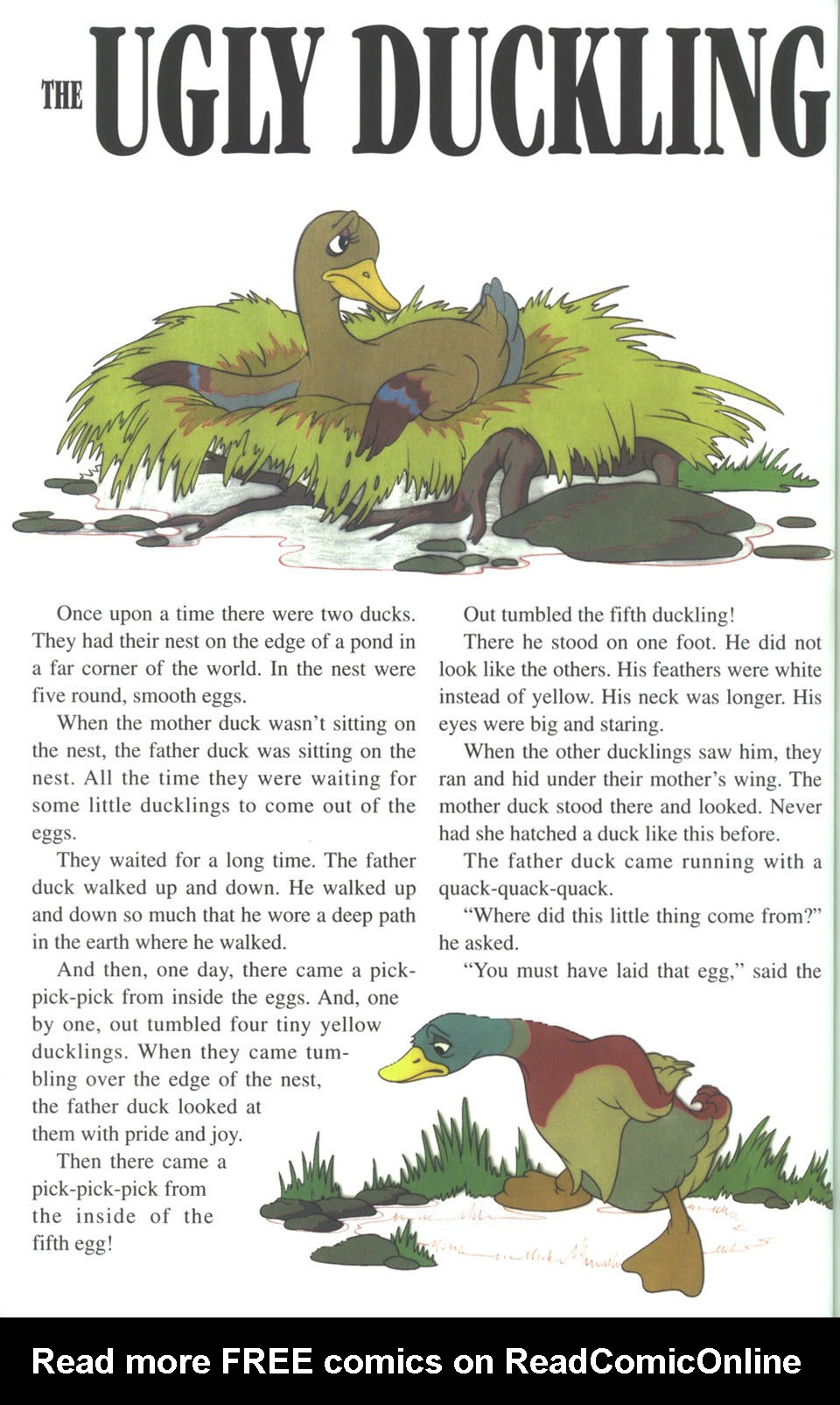 THE UGLY DUCKLING

Once upon a time there were two ducks. They had their nest on the edge of a pond in a far corner of the world. In the nest were five round, smooth eggs.

When the mother duck wasn't sitting on the nest, the father duck was sitting on the nest. All the time they were waiting for some little ducklings to come out of the eggs.

They waited for a long time. The father duck walked up and down. He walked up and down so much that he wore a deep path in the earth where he walked.

And then, one day, there came a pick-pick-pick from inside the eggs. And, one by one, out tumbled four tiny yellow ducklings. When they came tumbling over the edge of the nest, the father duck looked at them with pride and joy.

Then there came a pick-pick-pick from the inside of the fifth egg!

Out tumbled the fifth duckling!

There he stood on one foot. He did not look like the others. His feathers were white instead of yellow. His neck was longer. His eyes were big and staring.

When the other ducklings saw him, they ran and hid under their mother's wing. The mother duck stood there and looked. Never had she hatched a duck like this before.

The father duck came running with a quack-quack-quack.

"Where did this little thing come from?" he asked.

"You must have laid that egg," said the

Read more FREE comics on ReadComicOnline